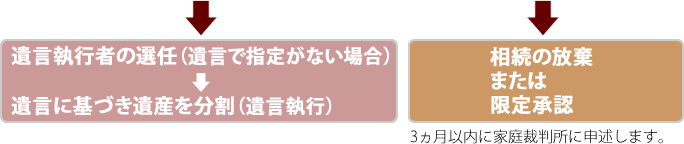 遺言執行者の選任（遺言で指定がない場合）

遺言に基づき遺産を分割（遺言執行）

相続の放棄
または
限定承認

3ヵ月以内に家庭裁判所に申述します。